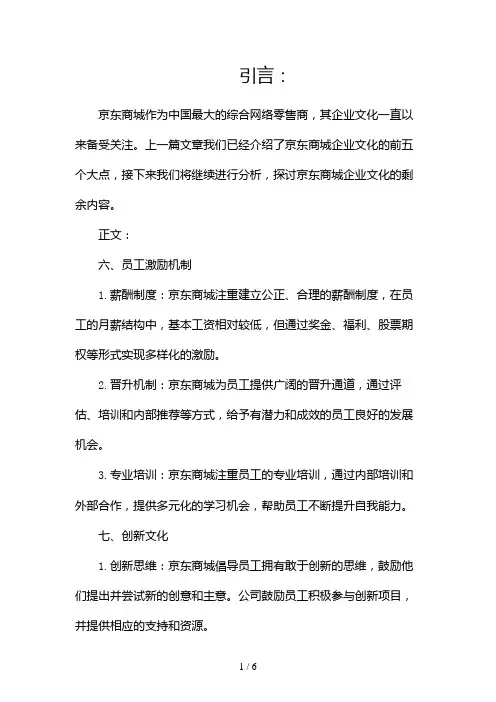 引言：

京东商城作为中国最大的综合网络零售商，其企业文化一直以来备受关注。上一篇文章我们已经介绍了京东商城企业文化的前五个大点，接下来我们将继续进行分析，探讨京东商城企业文化的剩余内容。

正文：

六、员工激励机制

1. 薪酬制度：京东商城注重建立公正、合理的薪酬制度，在员工的月薪结构中，基本工资相对较低，但通过奖金、福利、股票期权等形式实现多样化的激励。

2. 晋升机制：京东商城为员工提供广阔的晋升通道，通过评估、培训和内部推荐等方式，给予有潜力和成效的员工良好的发展机会。

3. 专业培训：京东商城注重员工的专业培训，通过内部培训和外部合作，提供多元化的学习机会，帮助员工不断提升自我能力。

七、创新文化

1. 创新思维：京东商城倡导员工拥有敢于创新的思维，鼓励他们提出并尝试新的创意和主意。公司鼓励员工积极参与创新项目，并提供相应的支持和资源。

1 / 6